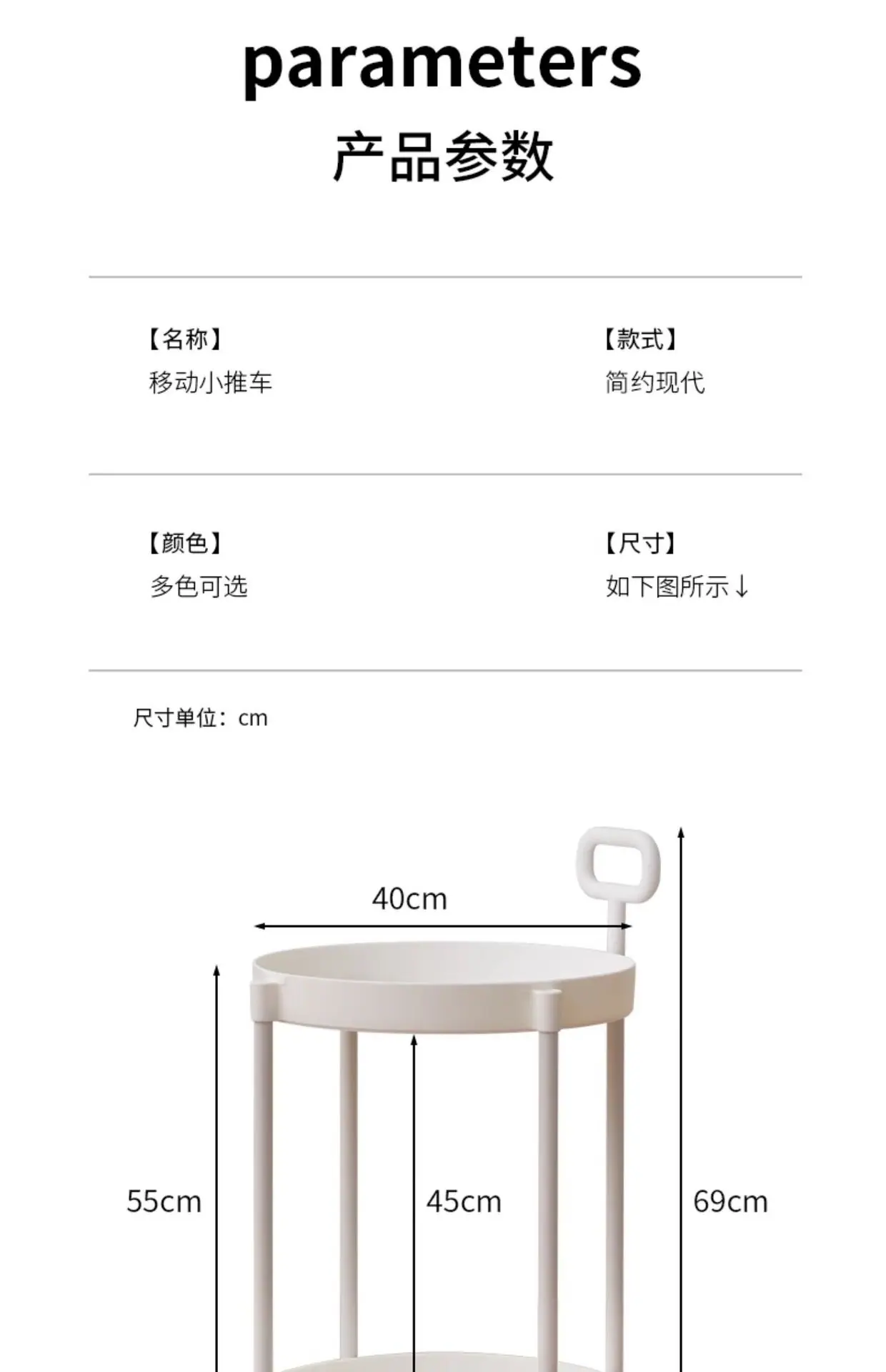 parameters

产品参数

【名称】
移动小推车

【款式】
简约现代

【颜色】
多色可选

【尺寸】
如下图所示↓

尺寸单位：cm

40cm

55cm

45cm

69cm